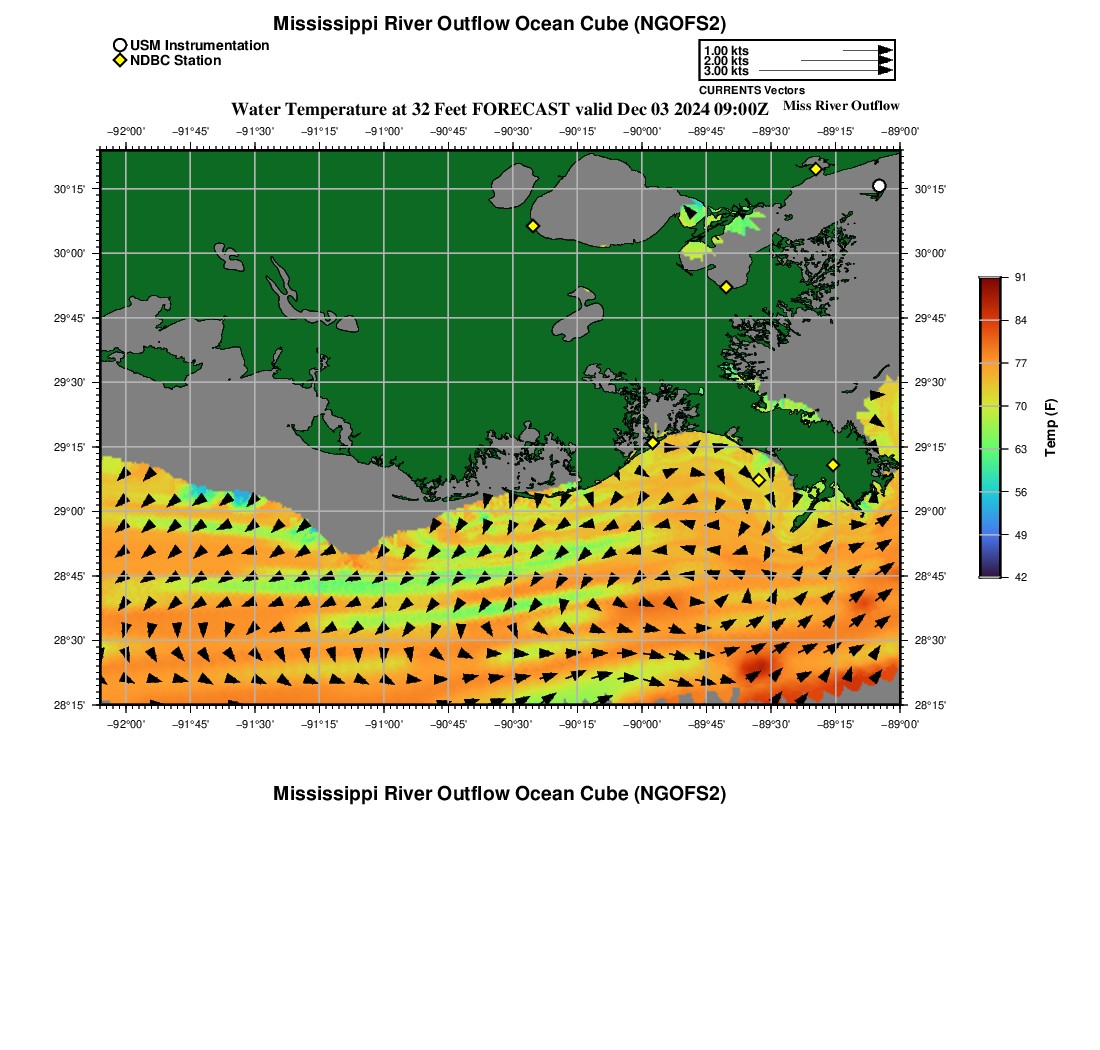 Mississippi River Outflow Ocean Cube (NGOFS2)

USM Instrumentation
NDBC Station

1.00 kts
2.00 kts
3.00 kts
CURRENTS Vectors

Water Temperature at 32 Feet FORECAST valid Dec 03 2024 09:00Z

Miss River Outflow

−92°00' −91°45' −91°30' −91°15' −91°00' −90°45' −90°30' −90°15' −90°00' −89°45' −89°30' −89°15' −89°00'

30°15' 30°00' 29°45' 29°30' 29°15' 29°00' 28°45' 28°30' 28°15'

30°15' 30°00' 29°45' 29°30' 29°15' 29°00' 28°45' 28°30' 28°15'

−92°00' −91°45' −91°30' −91°15' −91°00' −90°45' −90°30' −90°15' −90°00' −89°45' −89°30' −89°15' −89°00'

91
84
77
70
63
56
49
42
Temp (F)

Mississippi River Outflow Ocean Cube (NGOFS2)